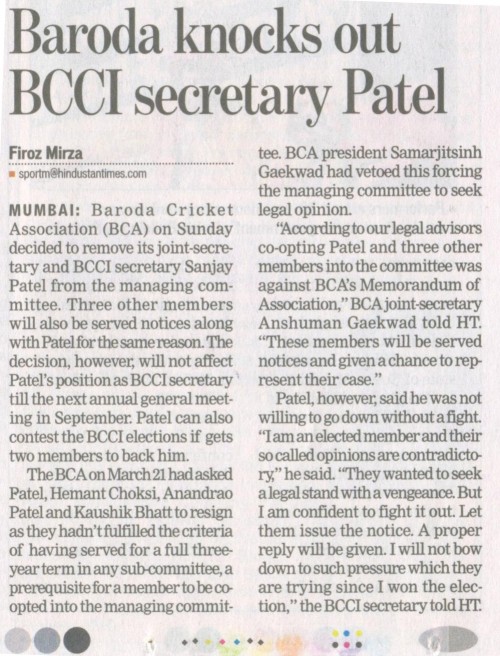 Baroda knocks out BCCI secretary Patel

Firoz Mirza
sportm@hindustantimes.com

MUMBAI: Baroda Cricket Association (BCA) on Sunday decided to remove its joint-secretary and BCCI secretary Sanjay Patel from the managing committee. Three other members will also be served notices along with Patel for the same reason. The decision, however, will not affect Patel's position as BCCI secretary till the next annual general meeting in September. Patel can also contest the BCCI elections if gets two members to back him.

The BCA on March 21 had asked Patel, Hemant Choksi, Anandrao Patel and Kaushik Bhatt to resign as they hadn't fulfilled the criteria of having served for a full three-year term in any sub-committee, a prerequisite for a member to be co-opted into the managing committee. BCA president Samarjitsinh Gaekwad had vetoed this forcing the managing committee to seek legal opinion.

"According to our legal advisors co-opting Patel and three other members into the committee was against BCA's Memorandum of Association," BCA joint-secretary Anshuman Gaekwad told HT. "These members will be served notices and given a chance to represent their case."

Patel, however, said he was not willing to go down without a fight. "I am an elected member and their so called opinions are contradictory," he said. "They wanted to seek a legal stand with a vengeance. But I am confident to fight it out. Let them issue the notice. A proper reply will be given. I will not bow down to such pressure which they are trying since I won the election," the BCCI secretary told HT.